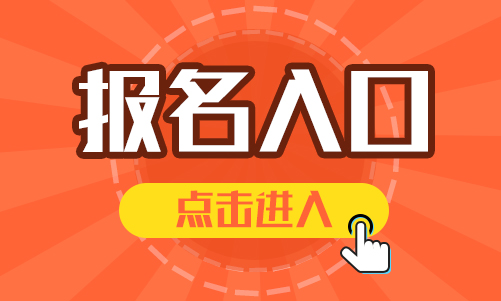 报名入口

点击进入